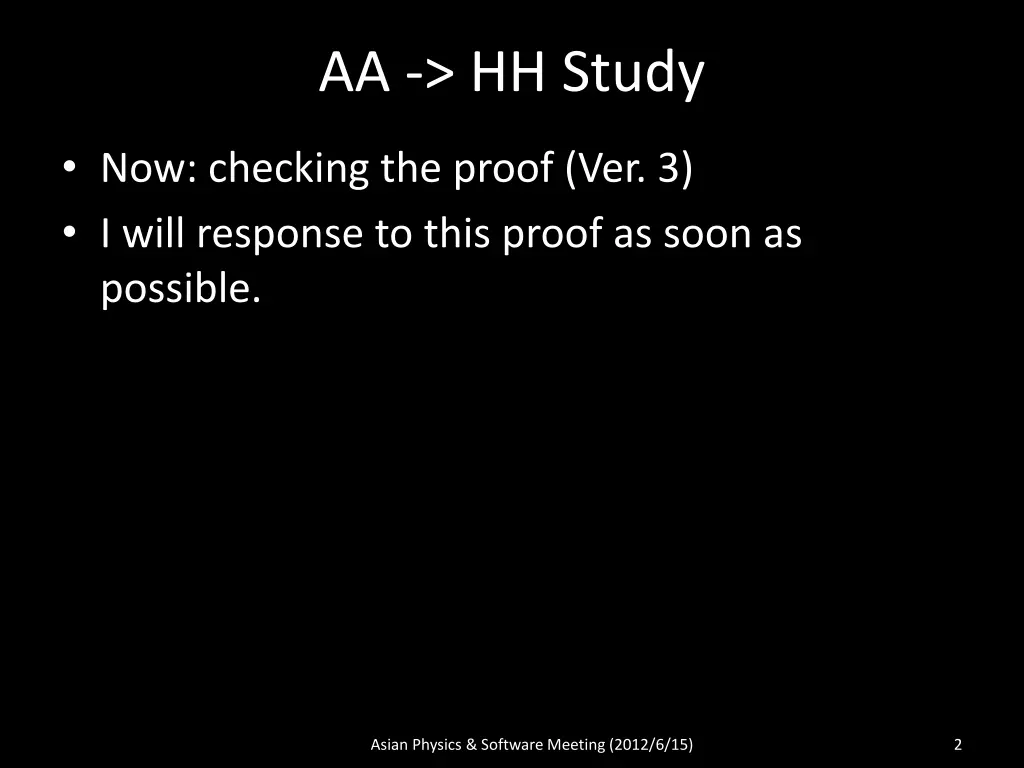 AA -> HH Study

• Now: checking the proof (Ver. 3)
• I will response to this proof as soon as possible.

Asian Physics & Software Meeting (2012/6/15)

2